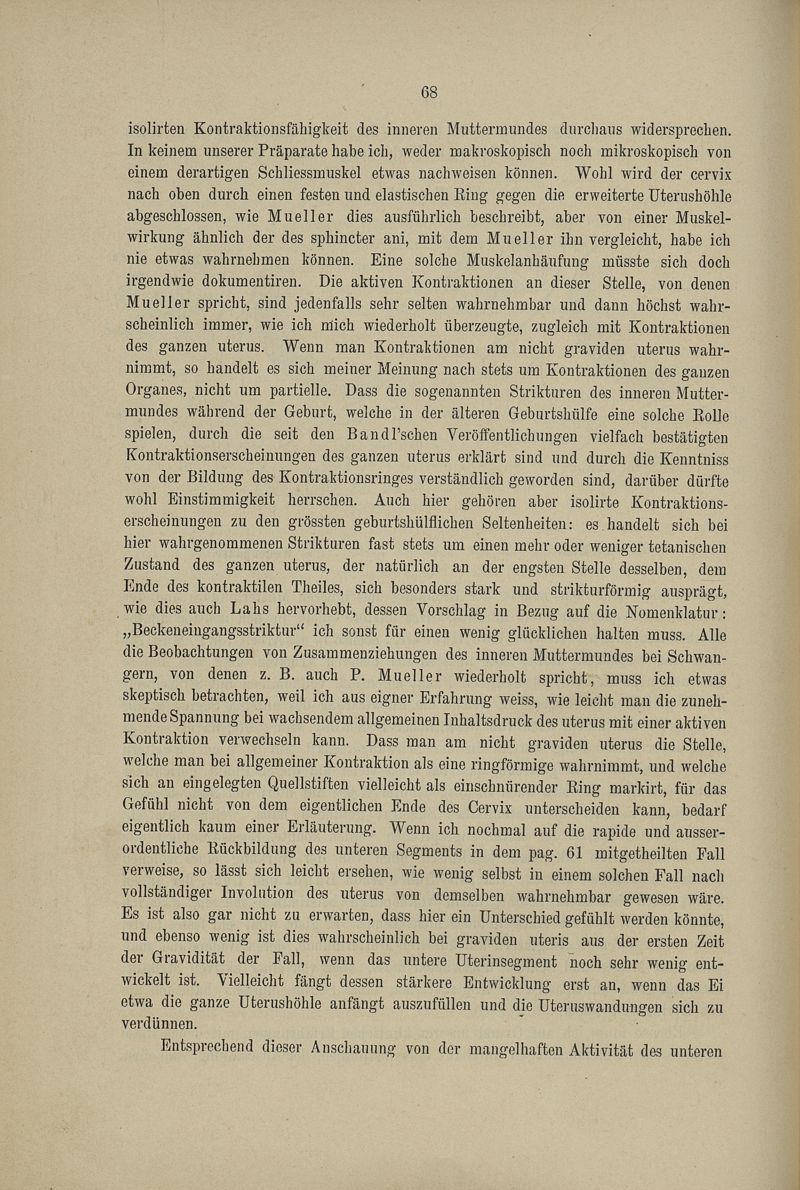 68

isolirten Kontraktionsfähigkeit des inneren Muttermundes durchaus widersprechen. In keinem unserer Präparate habe ich, weder makroskopisch noch mikroskopisch von einem derartigen Schliessmuskel etwas nachweisen können. Wohl wird der cervix nach oben durch einen festen und elastischen Ring gegen die erweiterte Uterushöhle abgeschlossen, wie Mueller dies ausführlich beschreibt, aber von einer Muskelwirkung ähnlich der des sphincter ani, mit dem Mueller ihn vergleicht, habe ich nie etwas wahrnehmen können. Eine solche Muskelanhäufung müsste sich doch irgendwie dokumentiren. Die aktiven Kontraktionen an dieser Stelle, von denen Mueller spricht, sind jedenfalls sehr selten wahrnehmbar und dann höchst wahrscheinlich immer, wie ich mich wiederholt überzeugte, zugleich mit Kontraktionen des ganzen uterus. Wenn man Kontraktionen am nicht graviden uterus wahrnimmt, so handelt es sich meiner Meinung nach stets um Kontraktionen des ganzen Organes, nicht um partielle. Dass die sogenannten Strikturen des inneren Muttermundes während der Geburt, welche in der älteren Geburtshülfe eine solche Rolle spielen, durch die seit den Bandl'schen Veröffentlichungen vielfach bestätigten Kontraktionserscheinungen des ganzen uterus erklärt sind und durch die Kenntniss von der Bildung des Kontraktionsringes verständlich geworden sind, darüber dürfte wohl Einstimmigkeit herrschen. Auch hier gehören aber isolirte Kontraktionserscheinungen zu den grössten geburtshülflichen Seltenheiten: es handelt sich bei hier wahrgenommenen Strikturen fast stets um einen mehr oder weniger tetanischen Zustand des ganzen uterus, der natürlich an der engsten Stelle desselben, dem Ende des kontraktilen Theiles, sich besonders stark und strikturförmig ausprägt, wie dies auch Lahs hervorhebt, dessen Vorschlag in Bezug auf die Nomenklatur: „Beckeneingangsstriktur“ ich sonst für einen wenig glücklichen halten muss. Alle die Beobachtungen von Zusammenziehungen des inneren Muttermundes bei Schwangern, von denen z. B. auch P. Mueller wiederholt spricht, muss ich etwas skeptisch betrachten, weil ich aus eigner Erfahrung weiss, wie leicht man die zunehmende Spannung bei wachsendem allgemeinen Inhaltsdruck des uterus mit einer aktiven Kontraktion verwechseln kann. Dass man am nicht graviden uterus die Stelle, welche man bei allgemeiner Kontraktion als eine ringförmige wahrnimmt, und welche sich an eingelegten Quellstiften vielleicht als einschnürender Ring markirt, für das Gefühl nicht von dem eigentlichen Ende des Cervix unterscheiden kann, bedarf eigentlich kaum einer Erläuterung. Wenn ich nochmal auf die rapide und ausserordentliche Rückbildung des unteren Segments in dem pag. 61 mitgetheilten Fall verweise, so lässt sich leicht ersehen, wie wenig selbst in einem solchen Fall nach vollständiger Involution des uterus von demselben wahrnehmbar gewesen wäre. Es ist also gar nicht zu erwarten, dass hier ein Unterschied gefühlt werden könnte, und ebenso wenig ist dies wahrscheinlich bei graviden uteris aus der ersten Zeit der Gravidität der Fall, wenn das untere Uterinsegment noch sehr wenig entwickelt ist. Vielleicht fängt dessen stärkere Entwicklung erst an, wenn das Ei etwa die ganze Uterushöhle anfängt auszufüllen und die Uteruswandungen sich zu verdünnen.

Entsprechend dieser Anschauung von der mangelhaften Aktivität des unteren